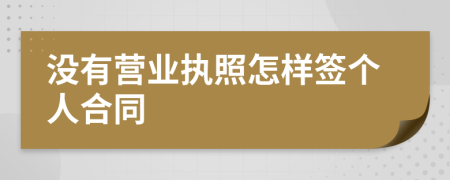 没有营业执照怎样签个人合同